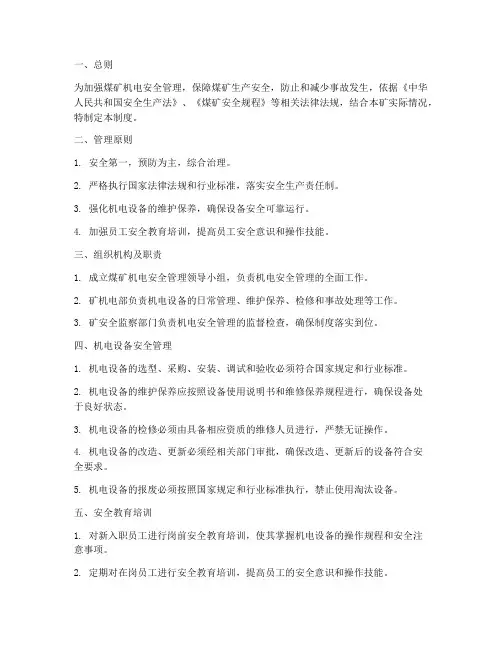 一、总则

为加强煤矿机电安全管理，保障煤矿生产安全，防止和减少事故发生，依据《中华人民共和国安全生产法》、《煤矿安全规程》等相关法律法规，结合本矿实际情况，特制定本制度。

二、管理原则

1. 安全第一，预防为主，综合治理。

2. 严格执行国家法律法规和行业标准，落实安全生产责任制。

3. 强化机电设备的维护保养，确保设备安全可靠运行。

4. 加强员工安全教育培训，提高员工安全意识和操作技能。

三、组织机构及职责

1. 成立煤矿机电安全管理领导小组，负责机电安全管理的全面工作。

2. 矿机电部负责机电设备的日常管理、维护保养、检修和事故处理等工作。

3. 矿安全监察部门负责机电安全管理的监督检查，确保制度落实到位。

四、机电设备安全管理

1. 机电设备的选型、采购、安装、调试和验收必须符合国家规定和行业标准。

2. 机电设备的维护保养应按照设备使用说明书和维修保养规程进行，确保设备处于良好状态。

3. 机电设备的检修必须由具备相应资质的维修人员进行，严禁无证操作。

4. 机电设备的改造、更新必须经相关部门审批，确保改造、更新后的设备符合安全要求。

5. 机电设备的报废必须按照国家规定和行业标准执行，禁止使用淘汰设备。

五、安全教育培训

1. 对新入职员工进行岗前安全教育培训，使其掌握机电设备的操作规程和安全注意事项。

2. 定期对在岗员工进行安全教育培训，提高员工的安全意识和操作技能。